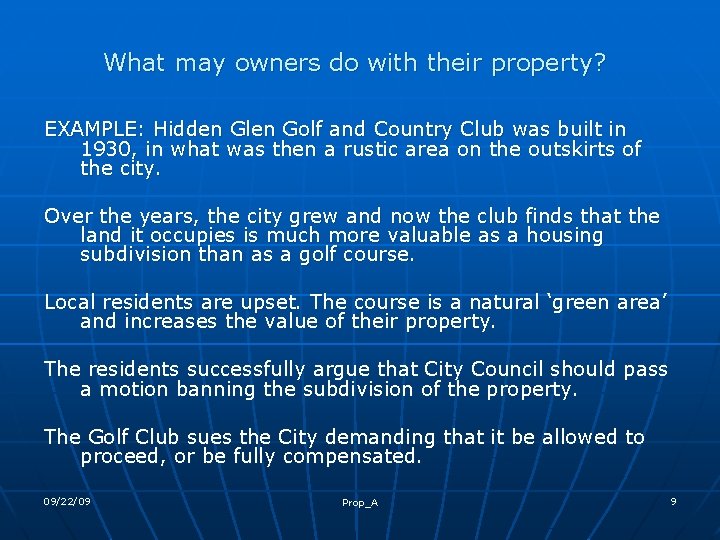 What may owners do with their property?

EXAMPLE: Hidden Glen Golf and Country Club was built in 1930, in what was then a rustic area on the outskirts of the city.

Over the years, the city grew and now the club finds that the land it occupies is much more valuable as a housing subdivision than as a golf course.

Local residents are upset. The course is a natural 'green area' and increases the value of their property.

The residents successfully argue that City Council should pass a motion banning the subdivision of the property.

The Golf Club sues the City demanding that it be allowed to proceed, or be fully compensated.

09/22/09

Prop_A

9